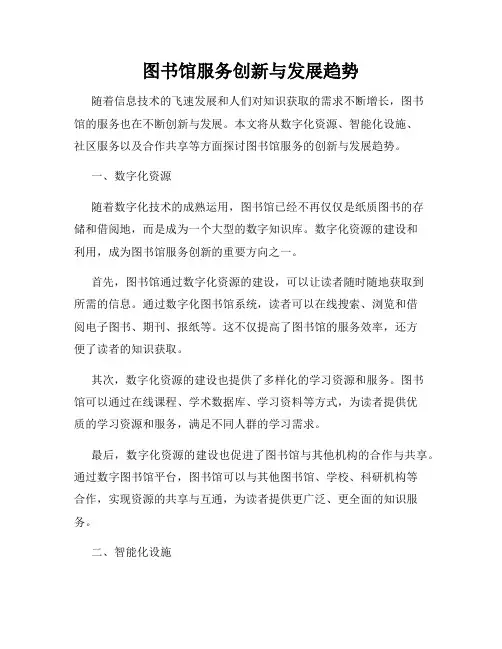 图书馆服务创新与发展趋势

随着信息技术的飞速发展和人们对知识获取的需求不断增长，图书馆的服务也在不断创新与发展。本文将从数字化资源、智能化设施、社区服务以及合作共享等方面探讨图书馆服务的创新与发展趋势。

一、数字化资源

随着数字化技术的成熟运用，图书馆已经不再仅仅是纸质图书的存储和借阅地，而是成为一个大型的数字知识库。数字化资源的建设和利用，成为图书馆服务创新的重要方向之一。

首先，图书馆通过数字化资源的建设，可以让读者随时随地获取到所需的信息。通过数字化图书馆系统，读者可以在线搜索、浏览和借阅电子图书、期刊、报纸等。这不仅提高了图书馆的服务效率，还方便了读者的知识获取。

其次，数字化资源的建设也提供了多样化的学习资源和服务。图书馆可以通过在线课程、学术数据库、学习资料等方式，为读者提供优质的学习资源和服务，满足不同人群的学习需求。

最后，数字化资源的建设也促进了图书馆与其他机构的合作与共享。通过数字图书馆平台，图书馆可以与其他图书馆、学校、科研机构等合作，实现资源的共享与互通，为读者提供更广泛、更全面的知识服务。

二、智能化设施